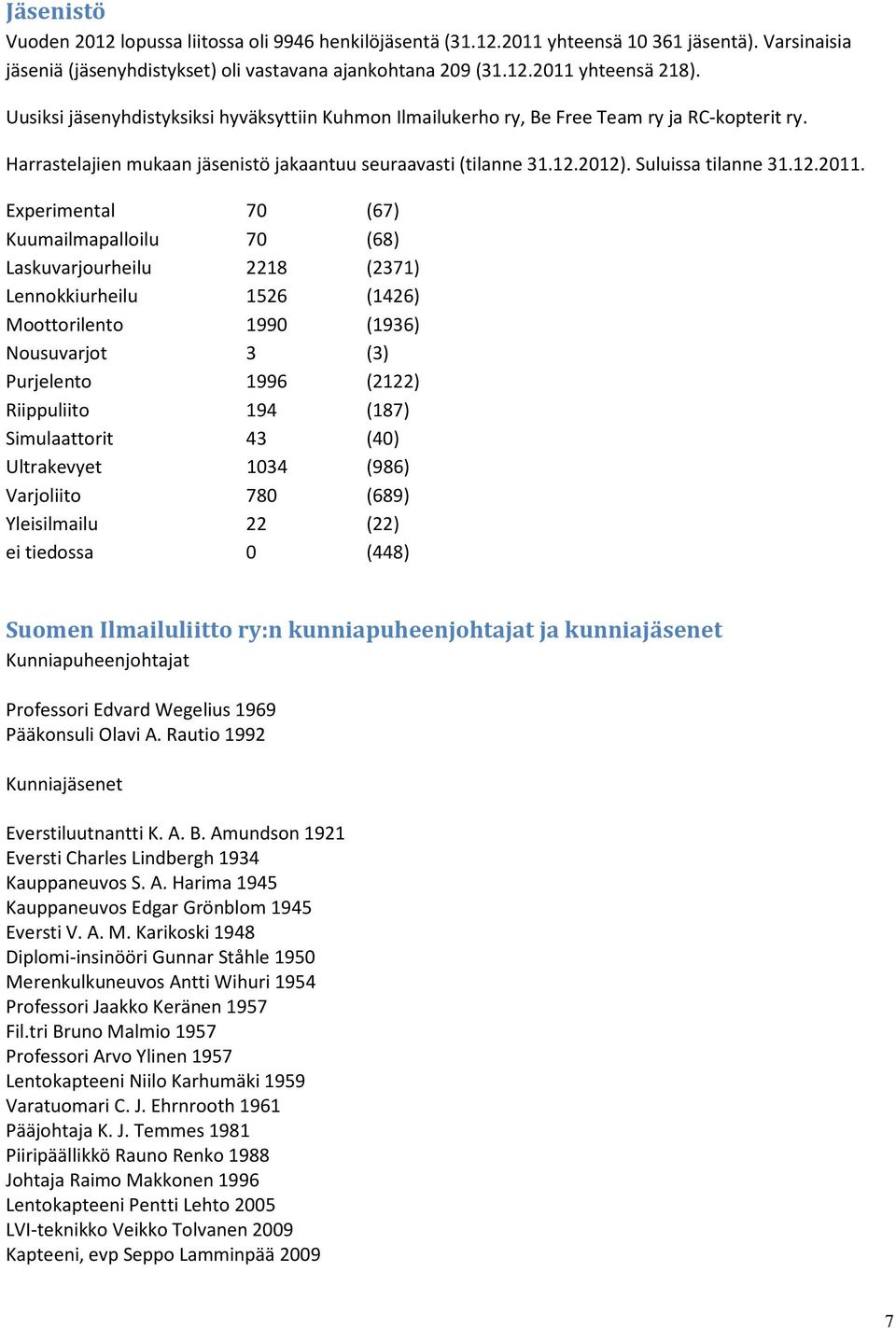 Jäsenistö

Vuoden 2012 lopussa liitossa oli 9946 henkilöjäsentä (31.12.2011 yhteensä 10 361 jäsentä). Varsinaisia jäseniä (jäsenyhdistykset) oli vastavana ajankohtana 209 (31.12.2011 yhteensä 218).

Uusiksi jäsenyhdistyksiksi hyväksyttiin Kuhmon Ilmailukerho ry, Be Free Team ry ja RC-kopterit ry.

Harrastelajien mukaan jäsenistö jakaantuu seuraavasti (tilanne 31.12.2012). Suluissa tilanne 31.12.2011.

| | | |
|---|---|---|
| Experimental | 70 | (67) |
| Kuumailmapalloilu | 70 | (68) |
| Laskuvarjourheilu | 2218 | (2371) |
| Lennokkiurheilu | 1526 | (1426) |
| Moottorilento | 1990 | (1936) |
| Nousuvarjot | 3 | (3) |
| Purjelento | 1996 | (2122) |
| Riippuliito | 194 | (187) |
| Simulaattorit | 43 | (40) |
| Ultrakevyet | 1034 | (986) |
| Varjoliito | 780 | (689) |
| Yleisilmailu | 22 | (22) |
| ei tiedossa | 0 | (448) |

Suomen Ilmailuliitto ry:n kunniapuheenjohtajat ja kunniajäsenet

Kunniapuheenjohtajat

Professori Edvard Wegelius 1969
Pääkonsuli Olavi A. Rautio 1992

Kunniajäsenet

Everstiluutnantti K. A. B. Amundson 1921
Eversti Charles Lindbergh 1934
Kauppaneuvos S. A. Harima 1945
Kauppaneuvos Edgar Grönblom 1945
Eversti V. A. M. Karikoski 1948
Diplomi-insinööri Gunnar Ståhle 1950
Merenkulkuneuvos Antti Wihuri 1954
Professori Jaakko Keränen 1957
Fil.tri Bruno Malmio 1957
Professori Arvo Ylinen 1957
Lentokapteeni Niilo Karhumäki 1959
Varatuomari C. J. Ehrnrooth 1961
Pääjohtaja K. J. Temmes 1981
Piiripäällikkö Rauno Renko 1988
Johtaja Raimo Makkonen 1996
Lentokapteeni Pentti Lehto 2005
LVI-teknikko Veikko Tolvanen 2009
Kapteeni, evp Seppo Lamminpää 2009

7